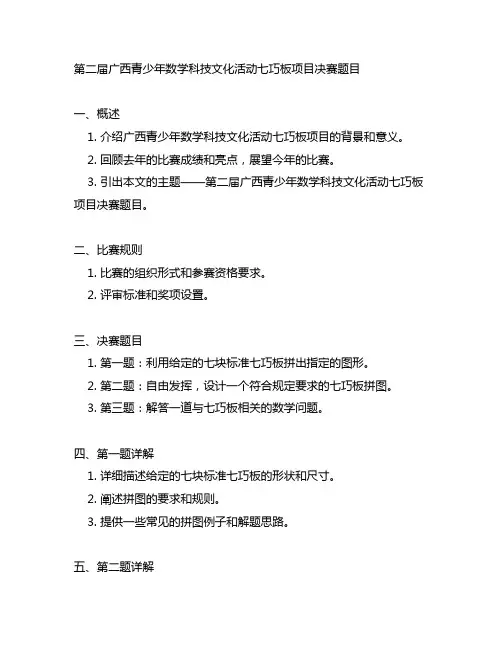 第二届广西青少年数学科技文化活动七巧板项目决赛题目

一、概述

1. 介绍广西青少年数学科技文化活动七巧板项目的背景和意义。

2. 回顾去年的比赛成绩和亮点，展望今年的比赛。

3. 引出本文的主题——第二届广西青少年数学科技文化活动七巧板项目决赛题目。

二、比赛规则

1. 比赛的组织形式和参赛资格要求。

2. 评审标准和奖项设置。

三、决赛题目

1. 第一题：利用给定的七块标准七巧板拼出指定的图形。

2. 第二题：自由发挥，设计一个符合规定要求的七巧板拼图。

3. 第三题：解答一道与七巧板相关的数学问题。

四、第一题详解

1. 详细描述给定的七块标准七巧板的形状和尺寸。

2. 阐述拼图的要求和规则。

3. 提供一些常见的拼图例子和解题思路。

五、第二题详解